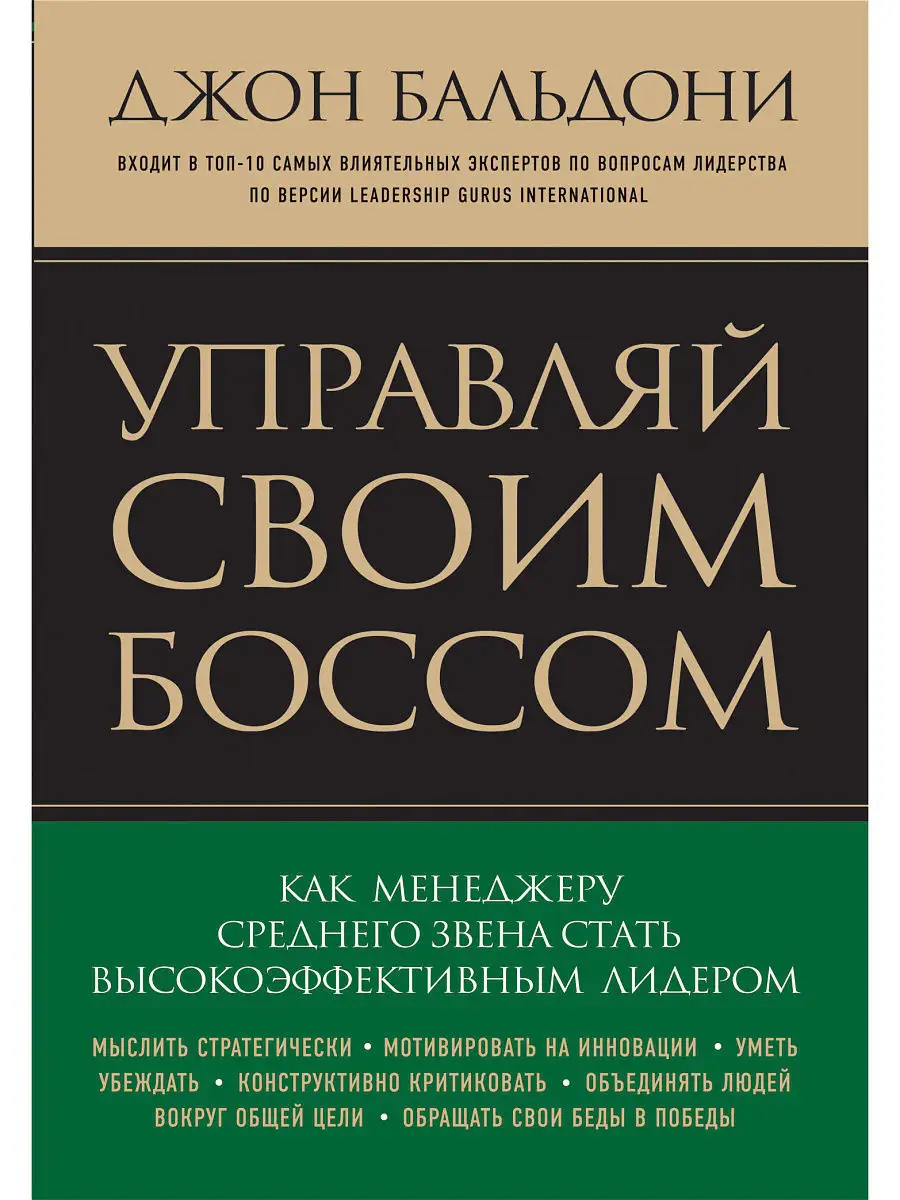 ДЖОН БАЛЬДОНИ

ВХОДИТ В ТОП-10 САМЫХ ВЛИЯТЕЛЬНЫХ ЭКСПЕРТОВ ПО ВОПРОСАМ ЛИДЕРСТВА ПО ВЕРСИИ LEADERSHIP GURUS INTERNATIONAL

УПРАВЛЯЙ СВОИМ БОССОМ

КАК МЕНЕДЖЕРУ СРЕДНЕГО ЗВЕНА СТАТЬ ВЫСОКОЭФФЕКТИВНЫМ ЛИДЕРОМ

МЫСЛИТЬ СТРАТЕГИЧЕСКИ • МОТИВИРОВАТЬ НА ИННОВАЦИИ • УМЕТЬ УБЕЖДАТЬ • КОНСТРУКТИВНО КРИТИКОВАТЬ • ОБЪЕДИНЯТЬ ЛЮДЕЙ ВОКРУГ ОБЩЕЙ ЦЕЛИ • ОБРАЩАТЬ СВОИ БЕДЫ В ПОБЕДЫ